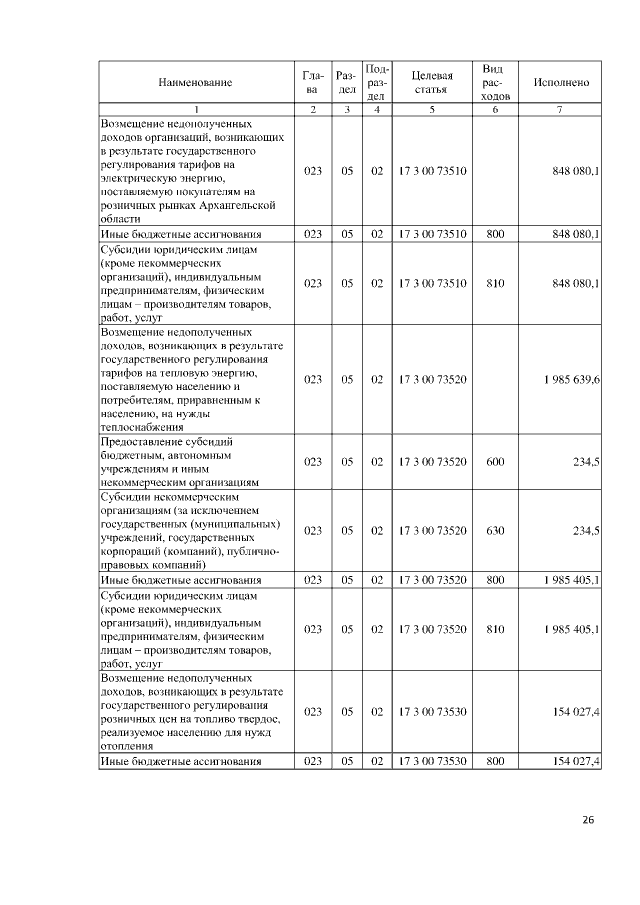 | Наименование | Глава | Раздел | Подраздел | Целевая статья | Вид расходов | Исполнено |
|---|---|---|---|---|---|---|
| 1 | 2 | 3 | 4 | 5 | 6 | 7 |
| Возмещение недополученных доходов организаций, возникающих в результате государственного регулирования тарифов на электрическую энергию, поставляемую покупателям на розничных рынках Архангельской области | 023 | 05 | 02 | 17 3 00 73510 | | 848 080,1 |
| Иные бюджетные ассигнования | 023 | 05 | 02 | 17 3 00 73510 | 800 | 848 080,1 |
| Субсидии юридическим лицам (кроме некоммерческих организаций), индивидуальным предпринимателям, физическим лицам – производителям товаров, работ, услуг | 023 | 05 | 02 | 17 3 00 73510 | 810 | 848 080,1 |
| Возмещение недополученных доходов, возникающих в результате государственного регулирования тарифов на тепловую энергию, поставляемую населению и потребителям, приравненным к населению, на нужды теплоснабжения | 023 | 05 | 02 | 17 3 00 73520 | | 1 985 639,6 |
| Предоставление субсидий бюджетным, автономным учреждениям и иным некоммерческим организациям | 023 | 05 | 02 | 17 3 00 73520 | 600 | 234,5 |
| Субсидии некоммерческим организациям (за исключением государственных (муниципальных) учреждений, государственных корпораций (компаний), публично-правовых компаний) | 023 | 05 | 02 | 17 3 00 73520 | 630 | 234,5 |
| Иные бюджетные ассигнования | 023 | 05 | 02 | 17 3 00 73520 | 800 | 1 985 405,1 |
| Субсидии юридическим лицам (кроме некоммерческих организаций), индивидуальным предпринимателям, физическим лицам – производителям товаров, работ, услуг | 023 | 05 | 02 | 17 3 00 73520 | 810 | 1 985 405,1 |
| Возмещение недополученных доходов, возникающих в результате государственного регулирования розничных цен на топливо твердое, реализуемое населению для нужд отопления | 023 | 05 | 02 | 17 3 00 73530 | | 154 027,4 |
| Иные бюджетные ассигнования | 023 | 05 | 02 | 17 3 00 73530 | 800 | 154 027,4 |

26